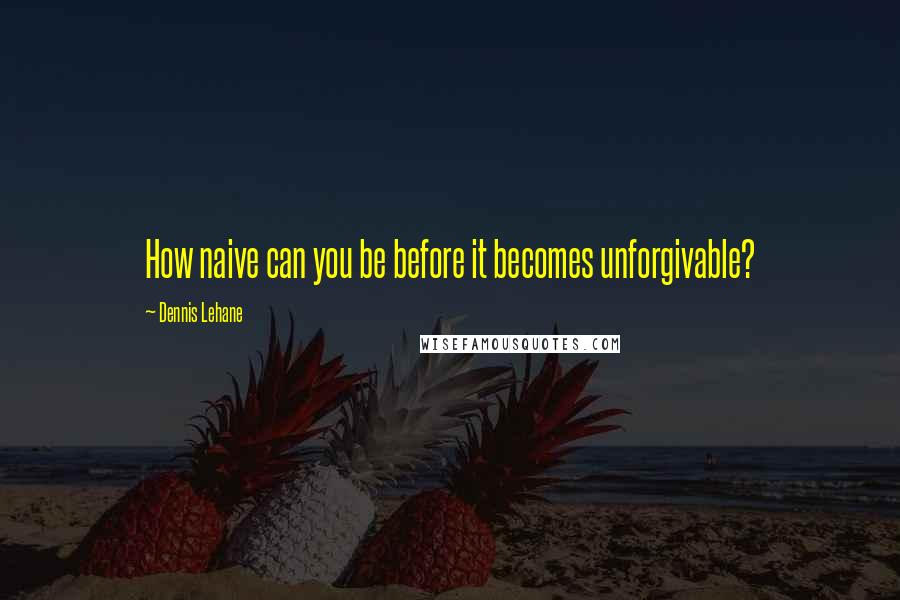 How naive can you be before it becomes unforgivable?

~ Dennis Lehane

WISEFAMOUSQUOTES.COM